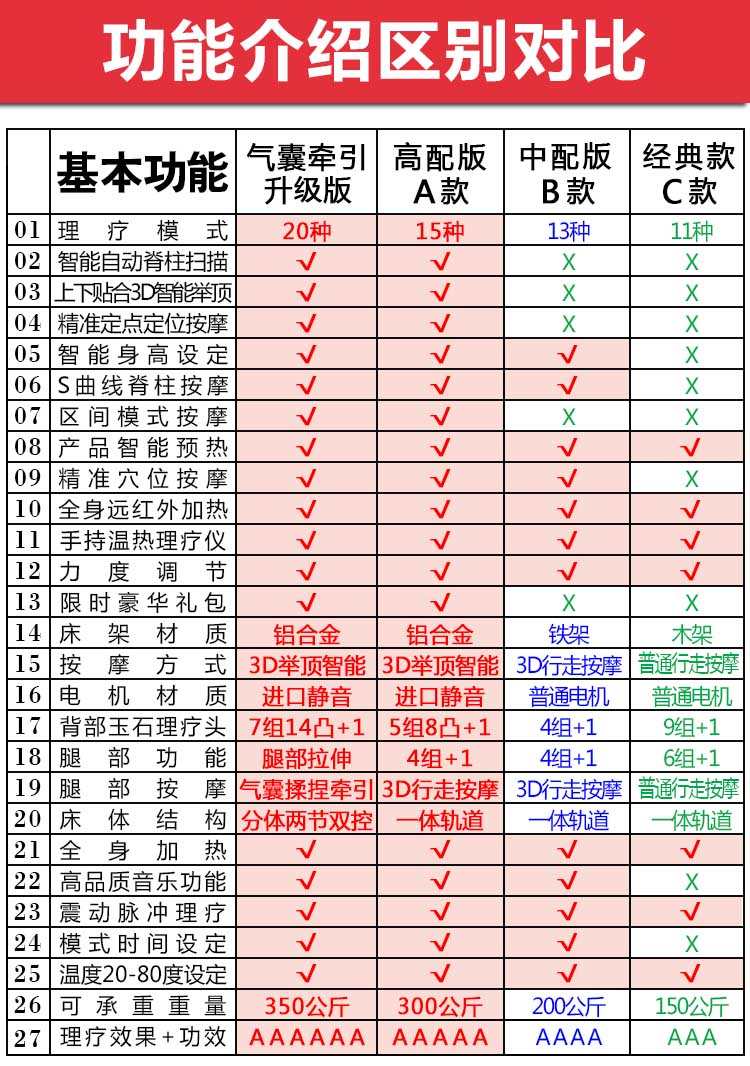 功能介绍区别对比

| | 基本功能 | 气囊牵引升级版 | 高配版 A款 | 中配版 B款 | 经典款 C款 |
|---|---|---|---|---|---|
| 01 | 理疗模式 | 20种 | 15种 | 13种 | 11种 |
| 02 | 智能自动脊柱扫描 | √ | √ | X | X |
| 03 | 上下贴合3D智能举顶 | √ | √ | X | X |
| 04 | 精准定点定位按摩 | √ | √ | X | X |
| 05 | 智能身高设定 | √ | √ | √ | X |
| 06 | S曲线脊柱按摩 | √ | √ | √ | X |
| 07 | 区间模式按摩 | √ | √ | X | X |
| 08 | 产品智能预热 | √ | √ | √ | √ |
| 09 | 精准穴位按摩 | √ | √ | √ | X |
| 10 | 全身远红外加热 | √ | √ | √ | √ |
| 11 | 手持温热理疗仪 | √ | √ | √ | √ |
| 12 | 力度调节 | √ | √ | √ | √ |
| 13 | 限时豪华礼包 | √ | √ | X | X |
| 14 | 床架材质 | 铝合金 | 铝合金 | 铁架 | 木架 |
| 15 | 按摩方式 | 3D举顶智能 | 3D举顶智能 | 3D行走按摩 | 普通行走按摩 |
| 16 | 电机材质 | 进口静音 | 进口静音 | 普通电机 | 普通电机 |
| 17 | 背部玉石理疗头 | 7组14凸+1 | 5组8凸+1 | 4组+1 | 9组+1 |
| 18 | 腿部功能 | 腿部拉伸 | 4组+1 | 4组+1 | 6组+1 |
| 19 | 腿部按摩 | 气囊揉捏牵引 | 3D行走按摩 | 3D行走按摩 | 普通行走按摩 |
| 20 | 床体结构 | 分体两节双控 | 一体轨道 | 一体轨道 | 一体轨道 |
| 21 | 全身加热 | √ | √ | √ | √ |
| 22 | 高品质音乐功能 | √ | √ | √ | X |
| 23 | 震动脉冲理疗 | √ | √ | √ | √ |
| 24 | 模式时间设定 | √ | √ | √ | X |
| 25 | 温度20-80度设定 | √ | √ | √ | √ |
| 26 | 可承重重量 | 350公斤 | 300公斤 | 200公斤 | 150公斤 |
| 27 | 理疗效果+功效 | AAAAAA | AAAAA | AAAA | AAA |